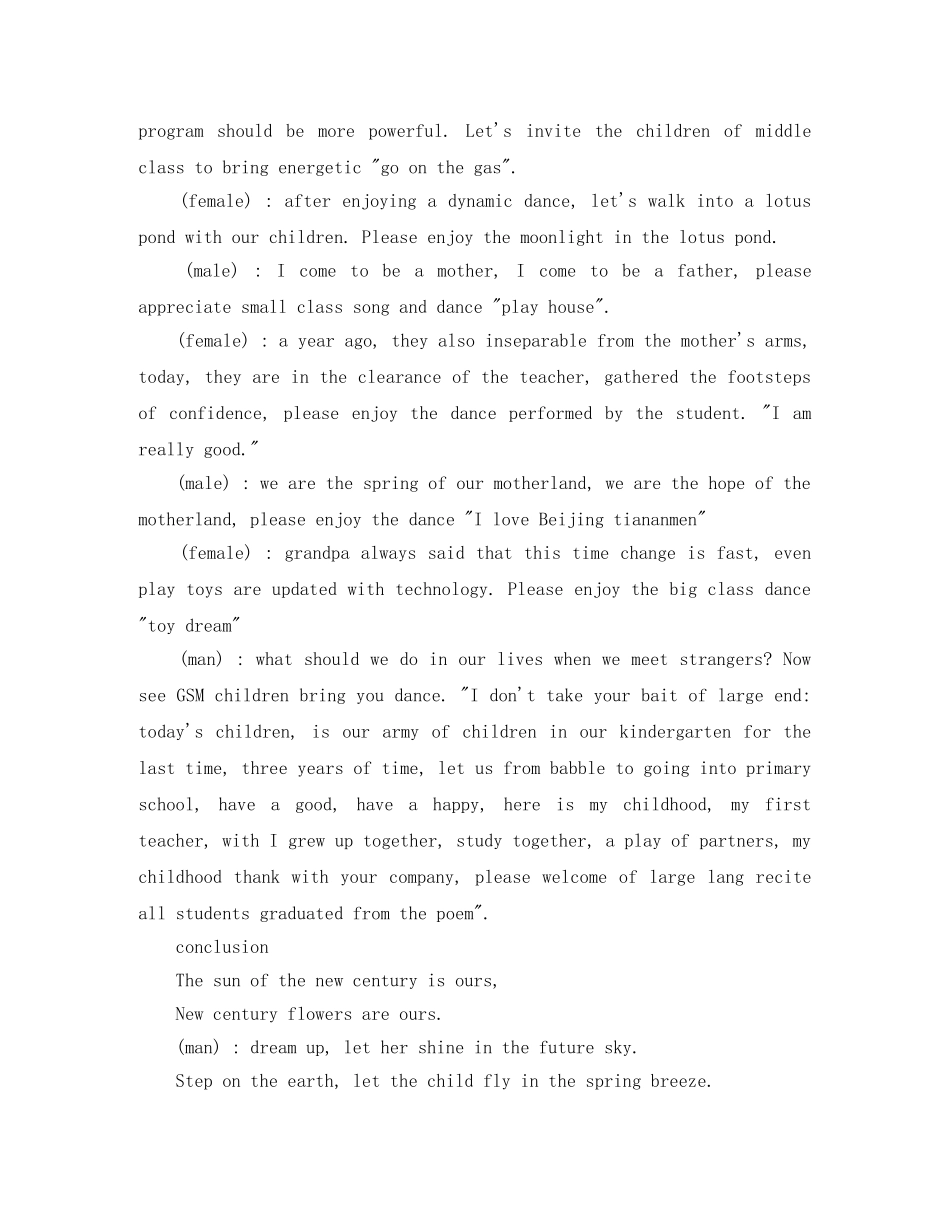 program should be more powerful. Let's invite the children of middle class to bring energetic "go on the gas".

(female) : after enjoying a dynamic dance, let's walk into a lotus pond with our children. Please enjoy the moonlight in the lotus pond.

(male) : I come to be a mother, I come to be a father, please appreciate small class song and dance "play house".

(female) : a year ago, they also inseparable from the mother's arms, today, they are in the clearance of the teacher, gathered the footsteps of confidence, please enjoy the dance performed by the student. "I am really good."

(male) : we are the spring of our motherland, we are the hope of the motherland, please enjoy the dance "I love Beijing tiananmen"

(female) : grandpa always said that this time change is fast, even play toys are updated with technology. Please enjoy the big class dance "toy dream"

(man) : what should we do in our lives when we meet strangers? Now see GSM children bring you dance. "I don't take your bait of large end: today's children, is our army of children in our kindergarten for the last time, three years of time, let us from babble to going into primary school, have a good, have a happy, here is my childhood, my first teacher, with I grew up together, study together, a play of partners, my childhood thank with your company, please welcome of large lang recite all students graduated from the poem".

conclusion

The sun of the new century is ours,

New century flowers are ours.

(man) : dream up, let her shine in the future sky.

Step on the earth, let the child fly in the spring breeze.